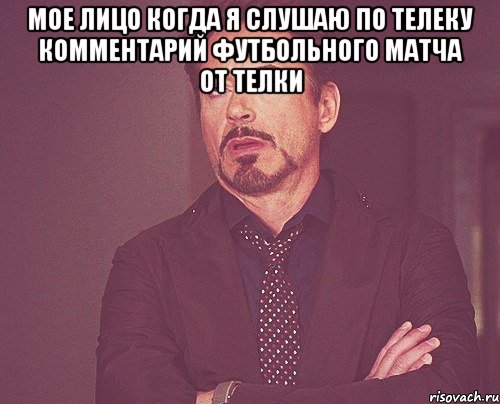 МОЕ ЛИЦО КОГДА Я СЛУШАЮ ПО ТЕЛЕКУ КОММЕНТАРИЙ ФУТБОЛЬНОГО МАТЧА ОТ ТЕЛКИ

risovach.ru